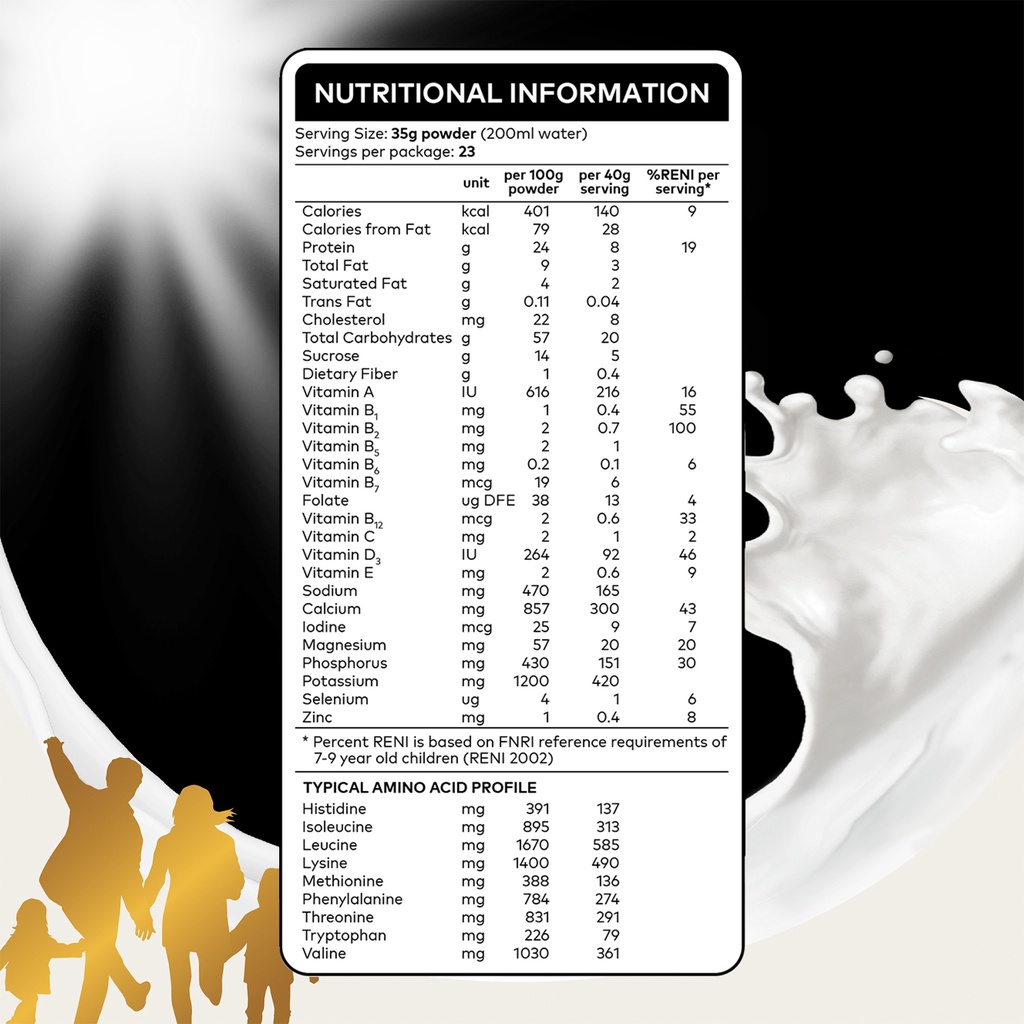 NUTRITIONAL INFORMATION

Serving Size: 35g powder (200ml water)
Servings per package: 23

|  | unit | per 100g powder | per 40g serving | %RENI per serving* |
|---|---|---|---|---|
| Calories | kcal | 401 | 140 | 9 |
| Calories from Fat | kcal | 79 | 28 |  |
| Protein | g | 24 | 8 | 19 |
| Total Fat | g | 9 | 3 |  |
| Saturated Fat | g | 4 | 2 |  |
| Trans Fat | g | 0.11 | 0.04 |  |
| Cholesterol | mg | 22 | 8 |  |
| Total Carbohydrates | g | 57 | 20 |  |
| Sucrose | g | 14 | 5 |  |
| Dietary Fiber | g | 1 | 0.4 |  |
| Vitamin A | IU | 616 | 216 | 16 |
| Vitamin $B_1$ | mg | 1 | 0.4 | 55 |
| Vitamin $B_2$ | mg | 2 | 0.7 | 100 |
| Vitamin $B_5$ | mg | 2 | 1 |  |
| Vitamin $B_6$ | mg | 0.2 | 0.1 | 6 |
| Vitamin $B_7$ | mcg | 19 | 6 |  |
| Folate | ug DFE | 38 | 13 | 4 |
| Vitamin $B_{12}$ | mcg | 2 | 0.6 | 33 |
| Vitamin C | mg | 2 | 1 | 2 |
| Vitamin $D_3$ | IU | 264 | 92 | 46 |
| Vitamin E | mg | 2 | 0.6 | 9 |
| Sodium | mg | 470 | 165 |  |
| Calcium | mg | 857 | 300 | 43 |
| Iodine | mcg | 25 | 9 | 7 |
| Magnesium | mg | 57 | 20 | 20 |
| Phosphorus | mg | 430 | 151 | 30 |
| Potassium | mg | 1200 | 420 |  |
| Selenium | ug | 4 | 1 | 6 |
| Zinc | mg | 1 | 0.4 | 8 |

* Percent RENI is based on FNRI reference requirements of 7-9 year old children (RENI 2002)

TYPICAL AMINO ACID PROFILE

| Histidine | mg | 391 | 137 |
|---|---|---|---|
| Isoleucine | mg | 895 | 313 |
| Leucine | mg | 1670 | 585 |
| Lysine | mg | 1400 | 490 |
| Methionine | mg | 388 | 136 |
| Phenylalanine | mg | 784 | 274 |
| Threonine | mg | 831 | 291 |
| Tryptophan | mg | 226 | 79 |
| Valine | mg | 1030 | 361 |